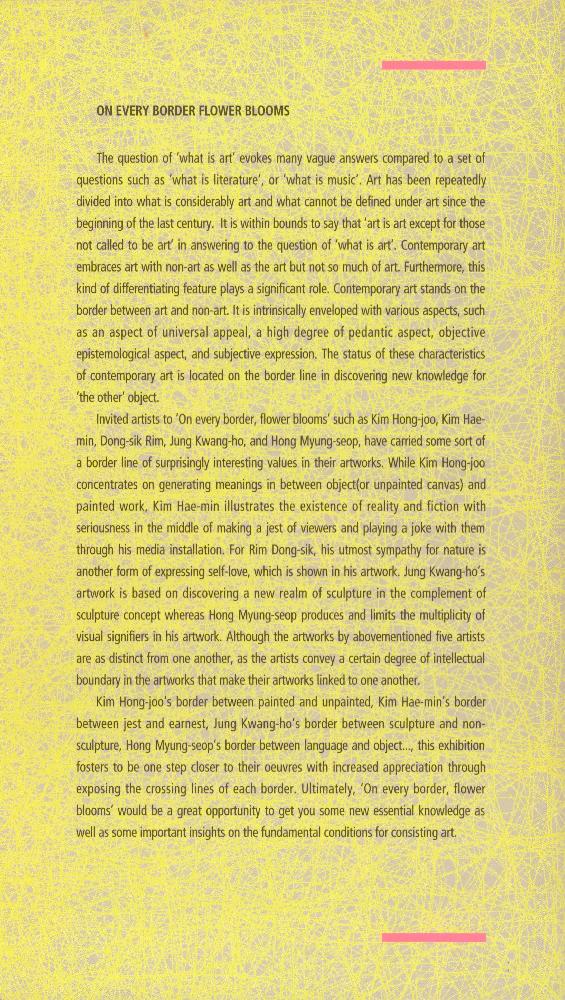 ON EVERY BORDER FLOWER BLOOMS

The question of 'what is art' evokes many vague answers compared to a set of questions such as 'what is literature', or 'what is music'. Art has been repeatedly divided into what is considerably art and what cannot be defined under art since the beginning of the last century. It is within bounds to say that 'art is art except for those not called to be art' in answering to the question of 'what is art'. Contemporary art embraces art with non-art as well as the art but not so much of art. Furthermore, this kind of differentiating feature plays a significant role. Contemporary art stands on the border between art and non-art. It is intrinsically enveloped with various aspects, such as an aspect of universal appeal, a high degree of pedantic aspect, objective epistemological aspect, and subjective expression. The status of these characteristics of contemporary art is located on the border line in discovering new knowledge for 'the other' object.

Invited artists to 'On every border, flower blooms' such as Kim Hong-joo, Kim Hae-min, Dong-sik Rim, Jung Kwang-ho, and Hong Myung-seop, have carried some sort of a border line of surprisingly interesting values in their artworks. While Kim Hong-joo concentrates on generating meanings in between object(or unpainted canvas) and painted work, Kim Hae-min illustrates the existence of reality and fiction with seriousness in the middle of making a jest of viewers and playing a joke with them through his media installation. For Rim Dong-sik, his utmost sympathy for nature is another form of expressing self-love, which is shown in his artwork. Jung Kwang-ho's artwork is based on discovering a new realm of sculpture in the complement of sculpture concept whereas Hong Myung-seop produces and limits the multiplicity of visual signifiers in his artwork. Although the artworks by abovementioned five artists are as distinct from one another, as the artists convey a certain degree of intellectual boundary in the artworks that make their artworks linked to one another.

Kim Hong-joo's border between painted and unpainted, Kim Hae-min's border between jest and earnest, Jung Kwang-ho's border between sculpture and non-sculpture, Hong Myung-seop's border between language and object..., this exhibition fosters to be one step closer to their oeuvres with increased appreciation through exposing the crossing lines of each border. Ultimately, 'On every border, flower blooms' would be a great opportunity to get you some new essential knowledge as well as some important insights on the fundamental conditions for consisting art.